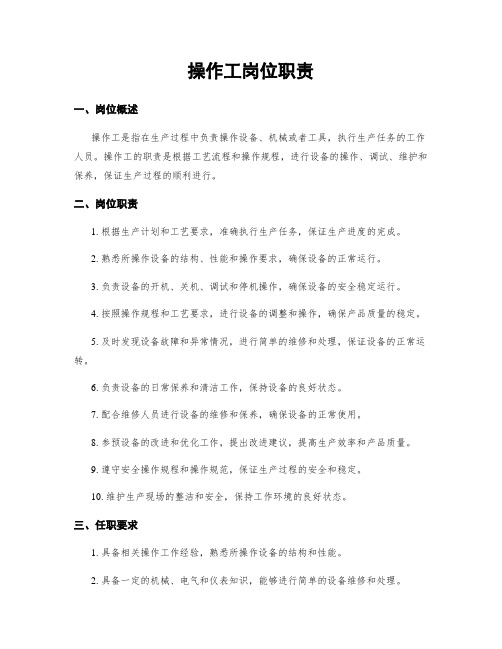 操作工岗位职责

一、岗位概述

操作工是指在生产过程中负责操作设备、机械或者工具，执行生产任务的工作人员。操作工的职责是根据工艺流程和操作规程，进行设备的操作、调试、维护和保养，保证生产过程的顺利进行。

二、岗位职责

1. 根据生产计划和工艺要求，准确执行生产任务，保证生产进度的完成。

2. 熟悉所操作设备的结构、性能和操作要求，确保设备的正常运行。

3. 负责设备的开机、关机、调试和停机操作，确保设备的安全稳定运行。

4. 按照操作规程和工艺要求，进行设备的调整和操作，确保产品质量的稳定。

5. 及时发现设备故障和异常情况，进行简单的维修和处理，保证设备的正常运转。

6. 负责设备的日常保养和清洁工作，保持设备的良好状态。

7. 配合维修人员进行设备的维修和保养，确保设备的正常使用。

8. 参预设备的改进和优化工作，提出改进建议，提高生产效率和产品质量。

9. 遵守安全操作规程和操作规范，保证生产过程的安全和稳定。

10. 维护生产现场的整洁和安全，保持工作环境的良好状态。

三、任职要求

1. 具备相关操作工作经验，熟悉所操作设备的结构和性能。

2. 具备一定的机械、电气和仪表知识，能够进行简单的设备维修和处理。